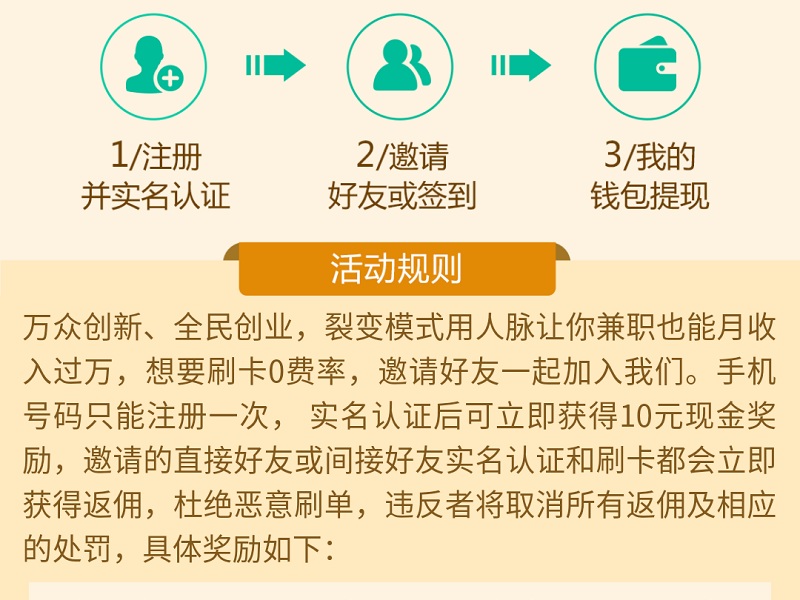 1/注册
并实名认证

2/邀请
好友或签到

3/我的
钱包提现

活动规则

万众创新、全民创业，裂变模式用人脉让你兼职也能月收入过万，想要刷卡0费率，邀请好友一起加入我们。手机号码只能注册一次， 实名认证后可立即获得10元现金奖励，邀请的直接好友或间接好友实名认证和刷卡都会立即获得返佣，杜绝恶意刷单，违反者将取消所有返佣及相应的处罚，具体奖励如下：